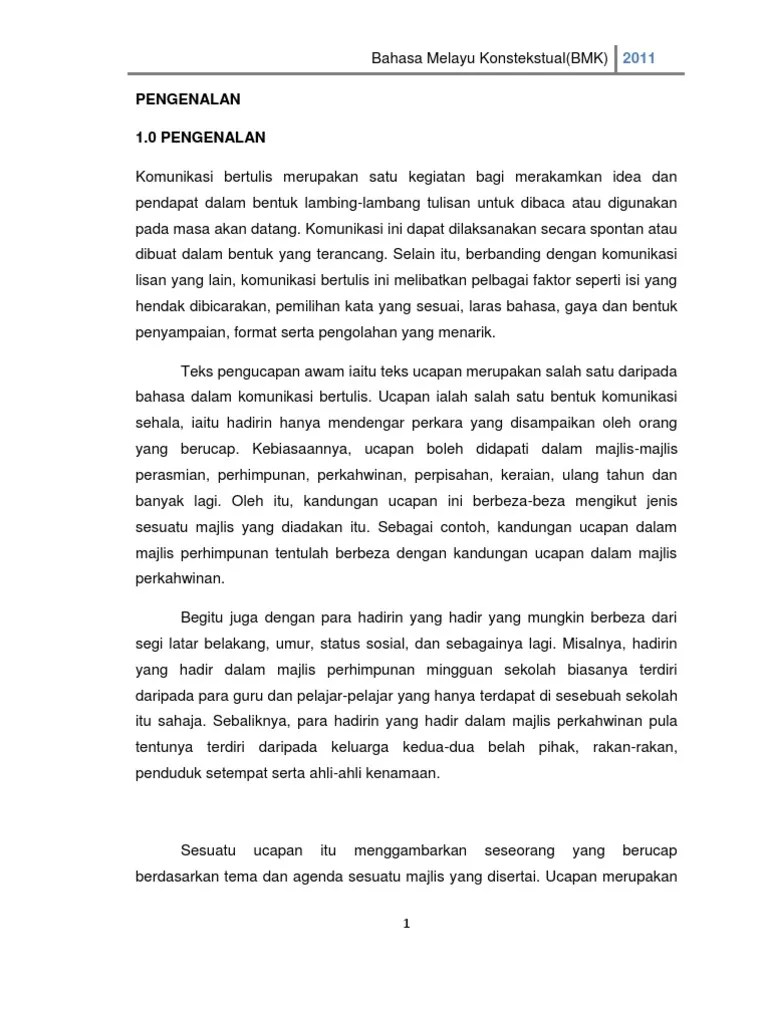 Bahasa Melayu Konstekstual(BMK) 2011

PENGENALAN

1.0 PENGENALAN

Komunikasi bertulis merupakan satu kegiatan bagi merakamkan idea dan pendapat dalam bentuk lambing-lambang tulisan untuk dibaca atau digunakan pada masa akan datang. Komunikasi ini dapat dilaksanakan secara spontan atau dibuat dalam bentuk yang terancang. Selain itu, berbanding dengan komunikasi lisan yang lain, komunikasi bertulis ini melibatkan pelbagai faktor seperti isi yang hendak dibicarakan, pemilihan kata yang sesuai, laras bahasa, gaya dan bentuk penyampaian, format serta pengolahan yang menarik.

Teks pengucapan awam iaitu teks ucapan merupakan salah satu daripada bahasa dalam komunikasi bertulis. Ucapan ialah salah satu bentuk komunikasi sehala, iaitu hadirin hanya mendengar perkara yang disampaikan oleh orang yang berucap. Kebiasaannya, ucapan boleh didapati dalam majlis-majlis perasmian, perhimpunan, perkahwinan, perpisahan, keraian, ulang tahun dan banyak lagi. Oleh itu, kandungan ucapan ini berbeza-beza mengikut jenis sesuatu majlis yang diadakan itu. Sebagai contoh, kandungan ucapan dalam majlis perhimpunan tentulah berbeza dengan kandungan ucapan dalam majlis perkahwinan.

Begitu juga dengan para hadirin yang hadir yang mungkin berbeza dari segi latar belakang, umur, status sosial, dan sebagainya lagi. Misalnya, hadirin yang hadir dalam majlis perhimpunan mingguan sekolah biasanya terdiri daripada para guru dan pelajar-pelajar yang hanya terdapat di sesebuah sekolah itu sahaja. Sebaliknya, para hadirin yang hadir dalam majlis perkahwinan pula tentunya terdiri daripada keluarga kedua-dua belah pihak, rakan-rakan, penduduk setempat serta ahli-ahli kenamaan.

Sesuatu ucapan itu menggambarkan seseorang yang berucap berdasarkan tema dan agenda sesuatu majlis yang disertai. Ucapan merupakan

1